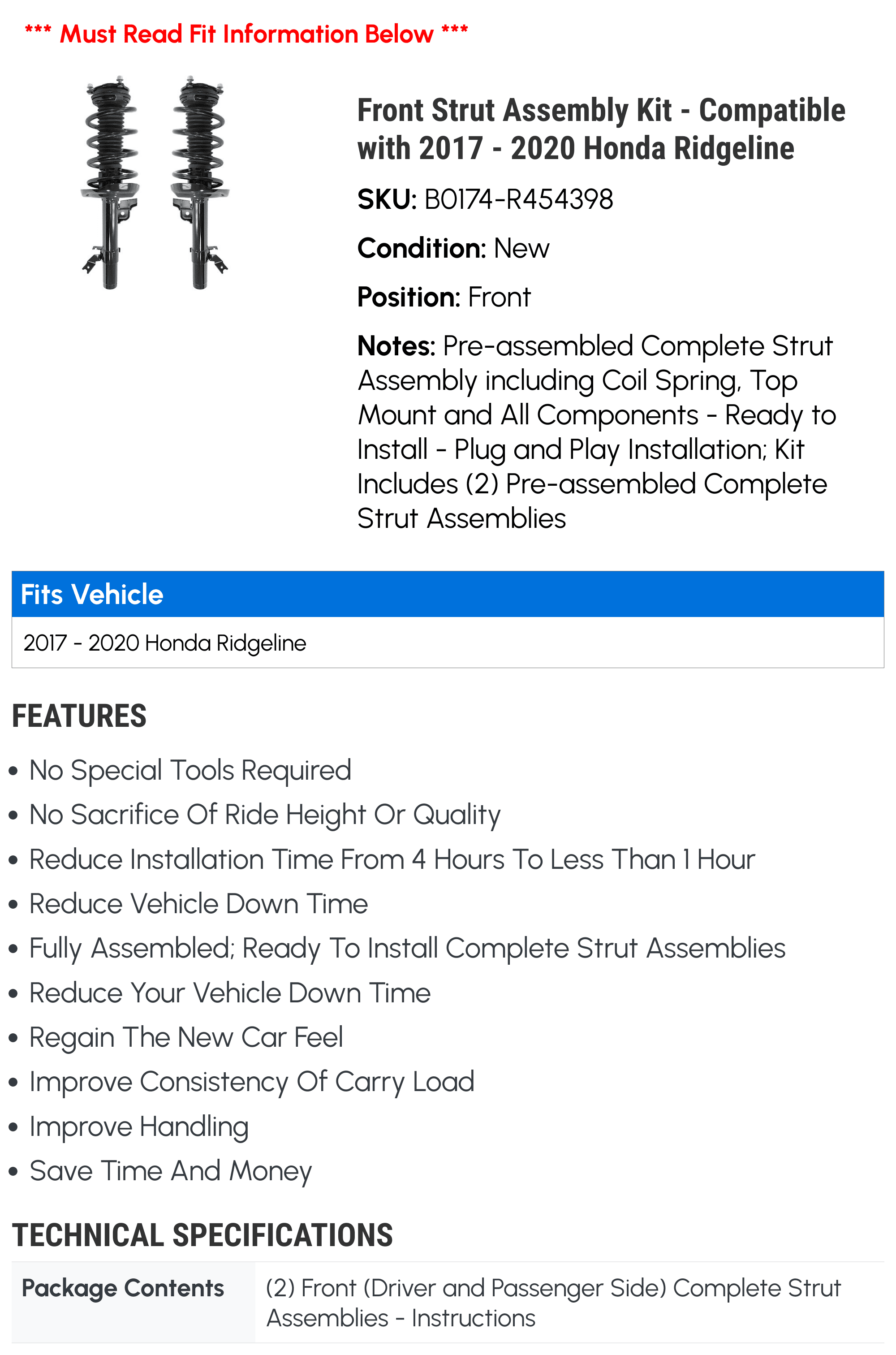 *** Must Read Fit Information Below ***

Front Strut Assembly Kit - Compatible with 2017 - 2020 Honda Ridgeline

SKU: B0174-R454398

Condition: New

Position: Front

Notes: Pre-assembled Complete Strut Assembly including Coil Spring, Top Mount and All Components - Ready to Install - Plug and Play Installation; Kit Includes (2) Pre-assembled Complete Strut Assemblies

Fits Vehicle

2017 - 2020 Honda Ridgeline

FEATURES

• No Special Tools Required
• No Sacrifice Of Ride Height Or Quality
• Reduce Installation Time From 4 Hours To Less Than 1 Hour
• Reduce Vehicle Down Time
• Fully Assembled; Ready To Install Complete Strut Assemblies
• Reduce Your Vehicle Down Time
• Regain The New Car Feel
• Improve Consistency Of Carry Load
• Improve Handling
• Save Time And Money

TECHNICAL SPECIFICATIONS

Package Contents
(2) Front (Driver and Passenger Side) Complete Strut Assemblies - Instructions